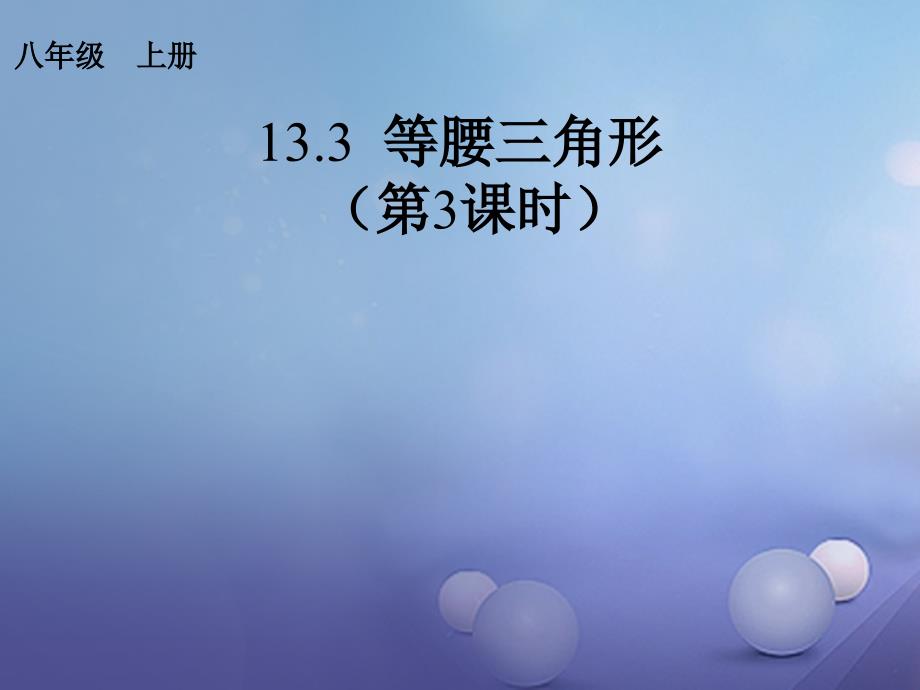 八年级　上册

13.3 等腰三角形
（第3课时）